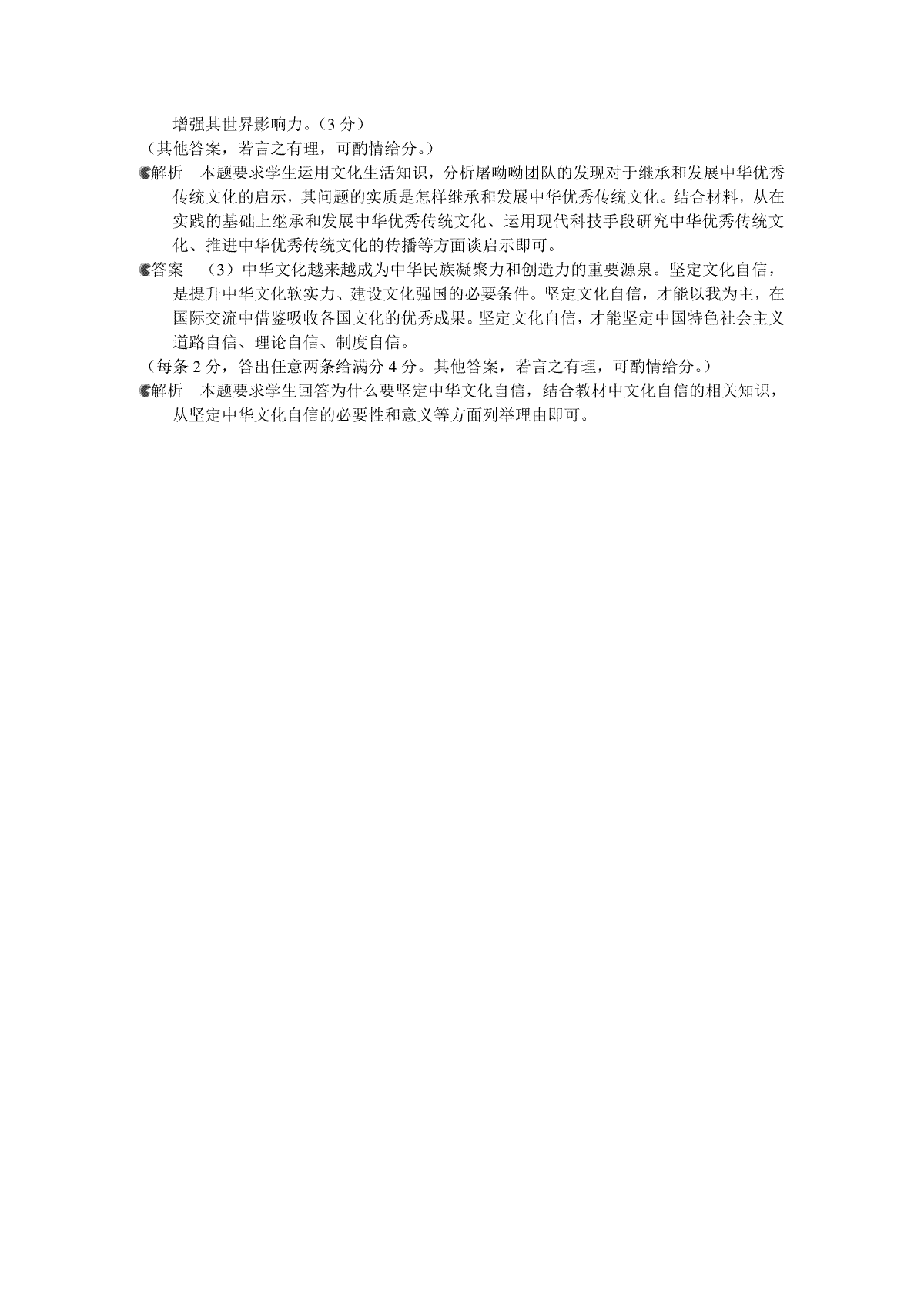 增强其世界影响力。（3 分）
（其他答案，若言之有理，可酌情给分。）
解析　本题要求学生运用文化生活知识，分析屠呦呦团队的发现对于继承和发展中华优秀传统文化的启示，其问题的实质是怎样继承和发展中华优秀传统文化。结合材料，从在实践的基础上继承和发展中华优秀传统文化、运用现代科技手段研究中华优秀传统文化、推进中华优秀传统文化的传播等方面谈启示即可。
答案　（3）中华文化越来越成为中华民族凝聚力和创造力的重要源泉。坚定文化自信，是提升中华文化软实力、建设文化强国的必要条件。坚定文化自信，才能以我为主，在国际交流中借鉴吸收各国文化的优秀成果。坚定文化自信，才能坚定中国特色社会主义道路自信、理论自信、制度自信。
（每条 2 分，答出任意两条给满分 4 分。其他答案，若言之有理，可酌情给分。）
解析　本题要求学生回答为什么要坚定中华文化自信，结合教材中文化自信的相关知识，从坚定中华文化自信的必要性和意义等方面列举理由即可。